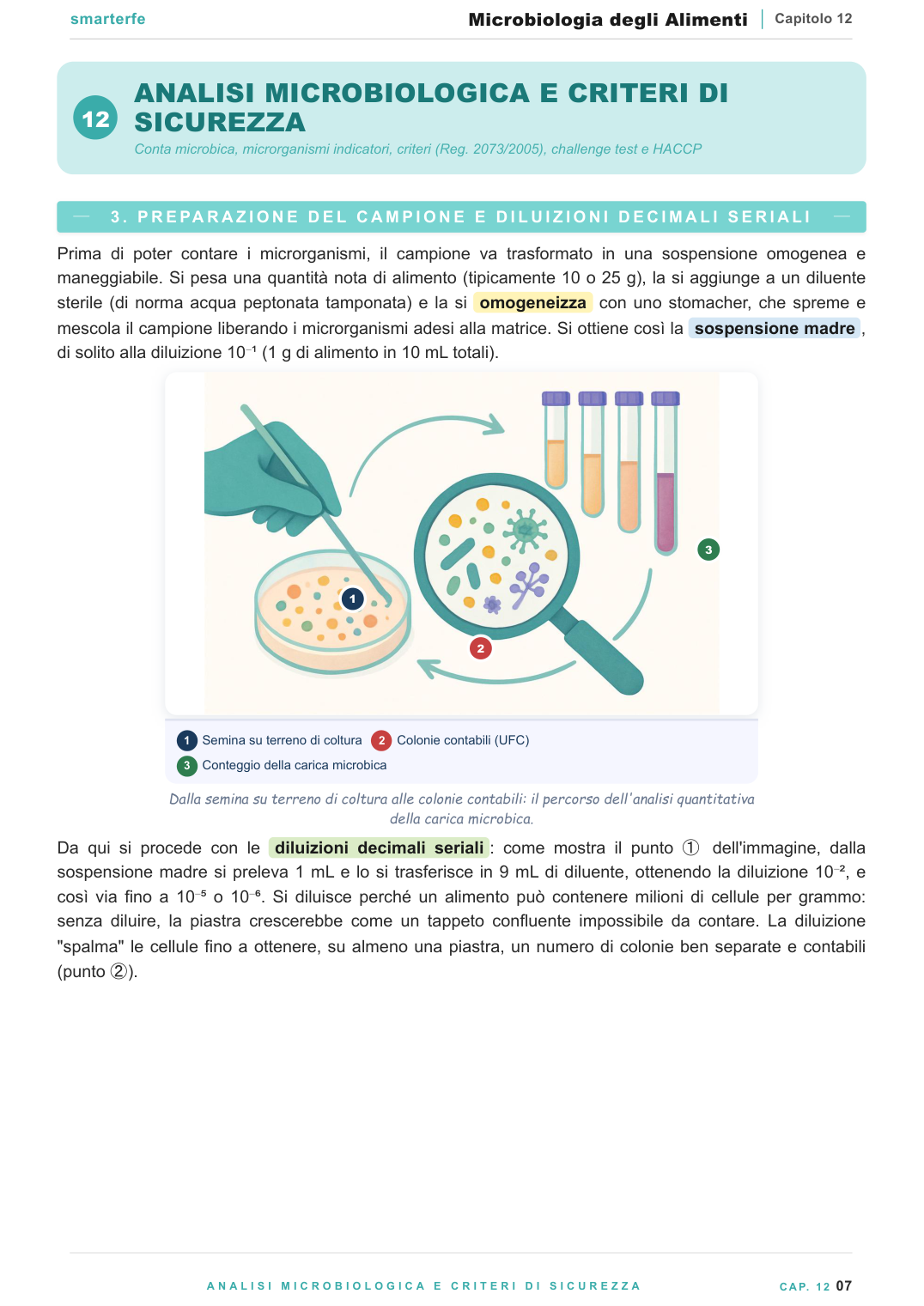 smarterfe

Microbiologia degli Alimenti
Capitolo 12

12

ANALISI MICROBIOLOGICA E CRITERI DI SICUREZZA

Conta microbica, microrganismi indicatori, criteri (Reg. 2073/2005), challenge test e HACCP

3. PREPARAZIONE DEL CAMPIONE E DILUIZIONI DECIMALI SERIALI

Prima di poter contare i microrganismi, il campione va trasformato in una sospensione omogenea e maneggiabile. Si pesa una quantità nota di alimento (tipicamente 10 o 25 g), la si aggiunge a un diluente sterile (di norma acqua peptonata tamponata) e la si omogeneizza con uno stomacher, che spreme e mescola il campione liberando i microrganismi adesi alla matrice. Si ottiene così la sospensione madre, di solito alla diluizione $10^{-1}$ (1 g di alimento in 10 mL totali).

1
2
3

1 Semina su terreno di coltura
2 Colonie contabili (UFC)
3 Conteggio della carica microbica

Dalla semina su terreno di coltura alle colonie contabili: il percorso dell'analisi quantitativa della carica microbica.

Da qui si procede con le diluizioni decimali seriali: come mostra il punto ① dell'immagine, dalla sospensione madre si preleva 1 mL e lo si trasferisce in 9 mL di diluente, ottenendo la diluizione $10^{-2}$, e così via fino a $10^{-5}$ o $10^{-6}$. Si diluisce perché un alimento può contenere milioni di cellule per grammo: senza diluire, la piastra crescerebbe come un tappeto confluente impossibile da contare. La diluizione "spalma" le cellule fino a ottenere, su almeno una piastra, un numero di colonie ben separate e contabili (punto ②).

ANALISI MICROBIOLOGICA E CRITERI DI SICUREZZA
CAP. 12 07